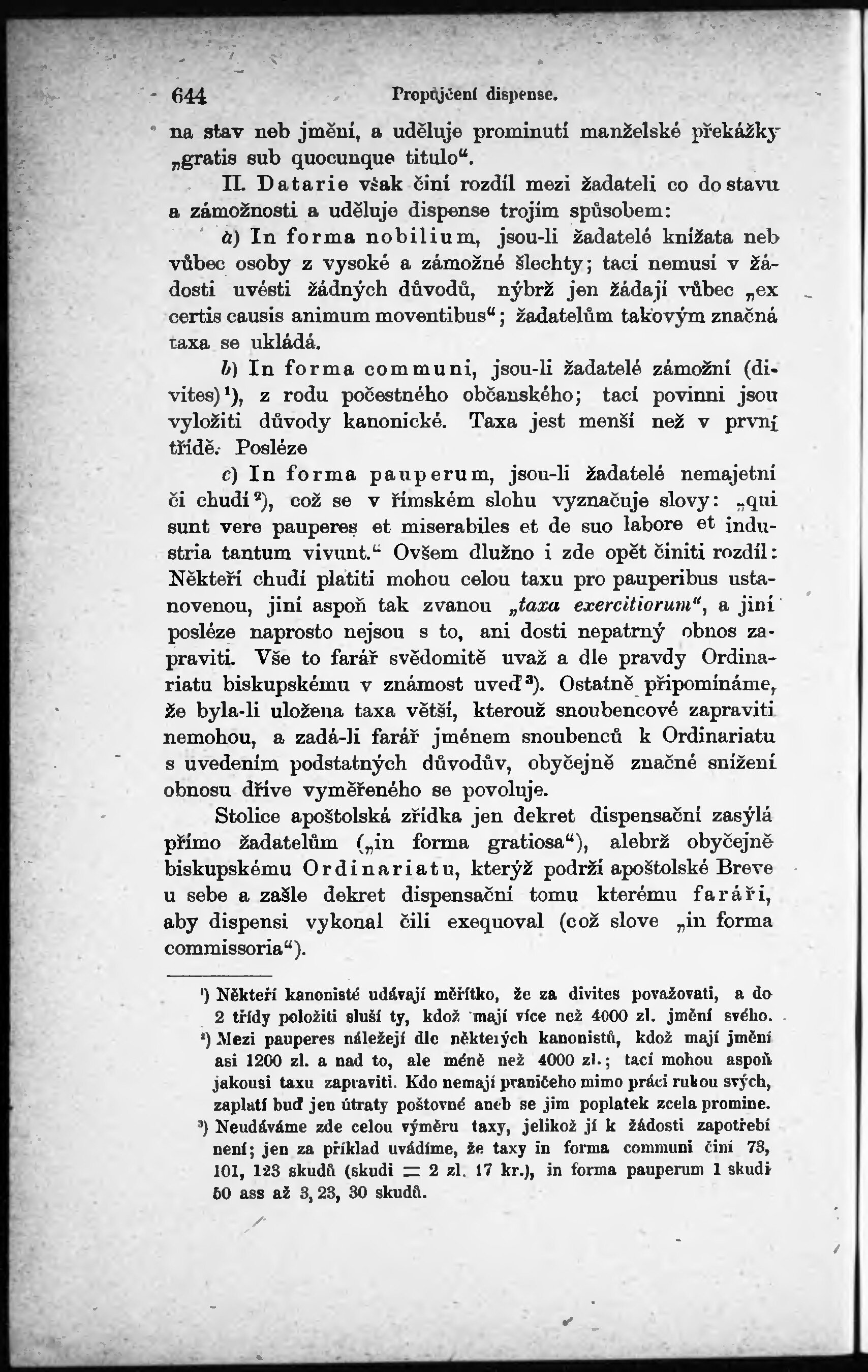 644 Propůjčení dispense.

na stav neb jmění, a uděluje prominutí manželské překážky „gratis sub quocunque titulo“.

II. Datarie však činí rozdíl mezi žadateli co do stavu a zámožnosti a uděluje dispense trojím spůsobem:

a) In forma nobilium, jsou-li žadatelé knížata neb vůbec osoby z vysoké a zámožné šlechty; tací nemusí v žádosti uvésti žádných důvodů, nýbrž jen žádají vůbec „ex certis causis animum moventibus“; žadatelům takovým značná taxa se ukládá.

b) In forma communi, jsou-li žadatelé zámožní (divites)¹), z rodu počestného občanského; tací povinni jsou vyložiti důvody kanonické. Taxa jest menší než v první třídě. Posléze

c) In forma pauperum, jsou-li žadatelé nemajetní či chudí²), což se v římském slohu vyznačuje slovy: „qui sunt vere pauperes et miserabiles et de suo labore et industria tantum vivunt.“ Ovšem dlužno i zde opět činiti rozdíl: Někteří chudí platiti mohou celou taxu pro pauperibus ustanovenou, jiní aspoň tak zvanou „taxa exercitiorum“, a jiní posléze naprosto nejsou s to, ani dosti nepatrný obnos zapraviti. Vše to farář svědomitě uvaž a dle pravdy Ordinariatu biskupskému v známost uveď³). Ostatně připomínáme, že byla-li uložena taxa větší, kterouž snoubencové zapraviti nemohou, a zadá-li farář jménem snoubenců k Ordinariatu s uvedením podstatných důvodův, obyčejně značné snížení obnosu dříve vyměřeného se povoluje.

Stolice apoštolská zřídka jen dekret dispensační zasýlá přímo žadatelům („in forma gratiosa“), alebrž obyčejně biskupskému Ordinariatu, kterýž podrží apoštolské Breve u sebe a zašle dekret dispensační tomu kterému faráři, aby dispensi vykonal čili exequoval (což slove „in forma commissoria“).

¹) Někteří kanonisté udávají měřítko, že za divites považovati, a do 2 třídy položiti sluší ty, kdož mají více než 4000 zl. jmění svého.

²) Mezi pauperes náležejí dle některých kanonistů, kdož mají jmění asi 1200 zl. a nad to, ale méně než 4000 zl.; tací mohou aspoň jakousi taxu zapraviti. Kdo nemají praničeho mimo práci rukou svých, zaplatí buď jen útraty poštovné aneb se jim poplatek zcela promine.

³) Neudáváme zde celou výměru taxy, jelikož jí k žádosti zapotřebí není; jen za příklad uvádíme, že taxy in forma communi činí 73, 101, 123 skudů (skudi = 2 zl. 17 kr.), in forma pauperum 1 skudi 50 ass až 3, 23, 30 skudů.